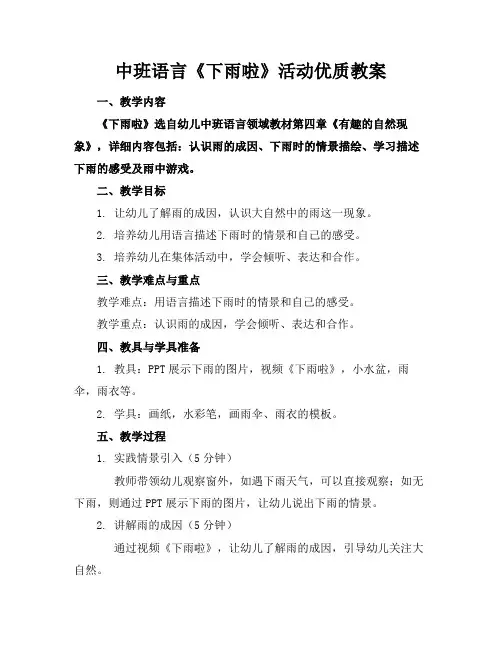 中班语言《下雨啦》活动优质教案

一、教学内容

《下雨啦》选自幼儿中班语言领域教材第四章《有趣的自然现象》，详细内容包括：认识雨的成因、下雨时的情景描绘、学习描述下雨的感受及雨中游戏。

二、教学目标

1. 让幼儿了解雨的成因，认识大自然中的雨这一现象。

2. 培养幼儿用语言描述下雨时的情景和自己的感受。

3. 培养幼儿在集体活动中，学会倾听、表达和合作。

三、教学难点与重点

教学难点：用语言描述下雨时的情景和自己的感受。

教学重点：认识雨的成因，学会倾听、表达和合作。

四、教具与学具准备

1. 教具：PPT 展示下雨的图片，视频《下雨啦》，小水盆，雨伞，雨衣等。

2. 学具：画纸，水彩笔，画雨伞、雨衣的模板。

五、教学过程

1. 实践情景引入（5 分钟）

教师带领幼儿观察窗外，如遇下雨天气，可以直接观察；如无下雨，则通过 PPT 展示下雨的图片，让幼儿说出下雨的情景。

2. 讲解雨的成因（5 分钟）

通过视频《下雨啦》，让幼儿了解雨的成因，引导幼儿关注大自然。